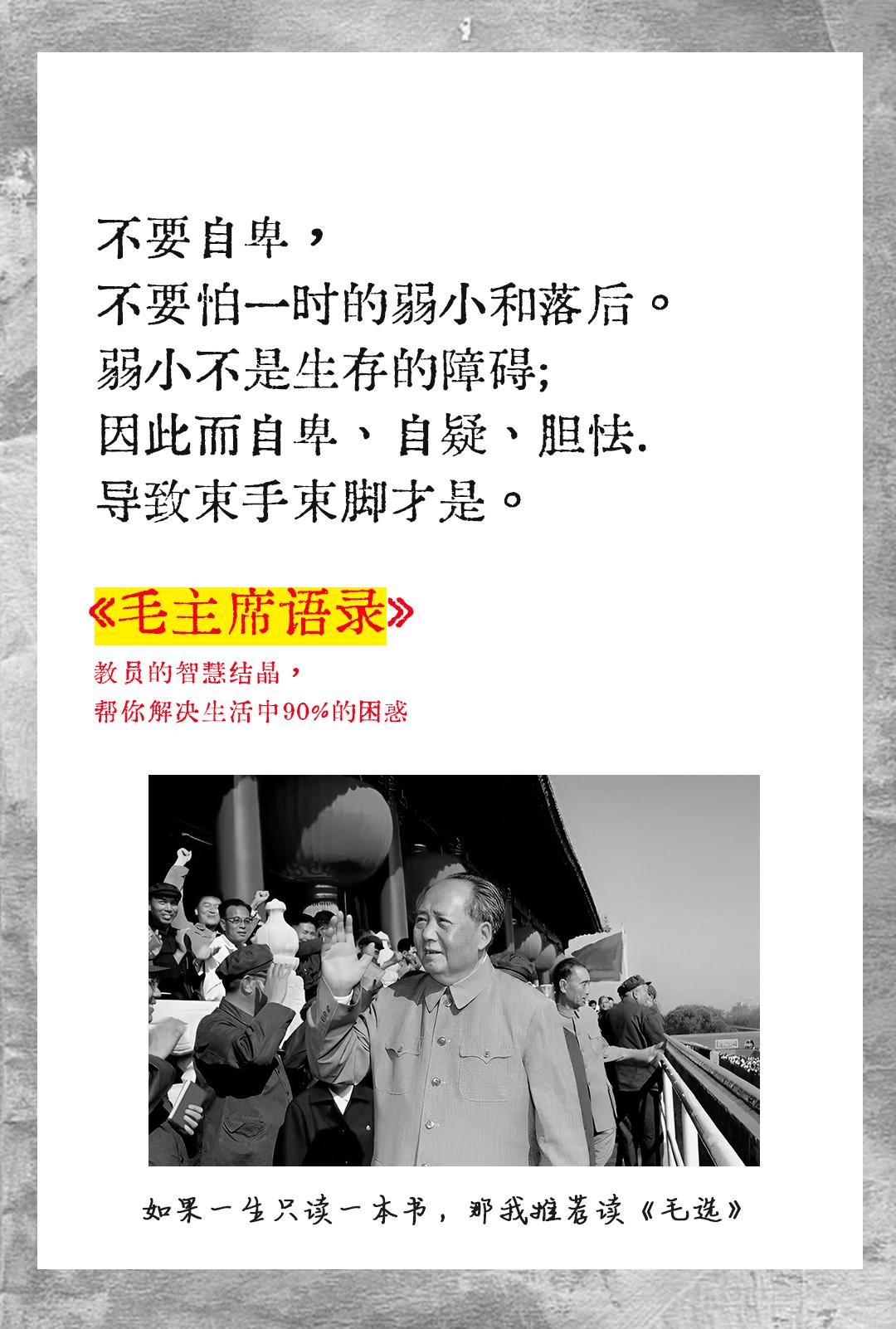 不要自卑，
不要怕一时的弱小和落后。
弱小不是生存的障碍;
因此而自卑、自疑、胆怯.
导致束手束脚才是。

《毛主席语录》

教员的智慧结晶，
帮你解决生活中90%的困惑

如果一生只读一本书，那我推荐读《毛选》